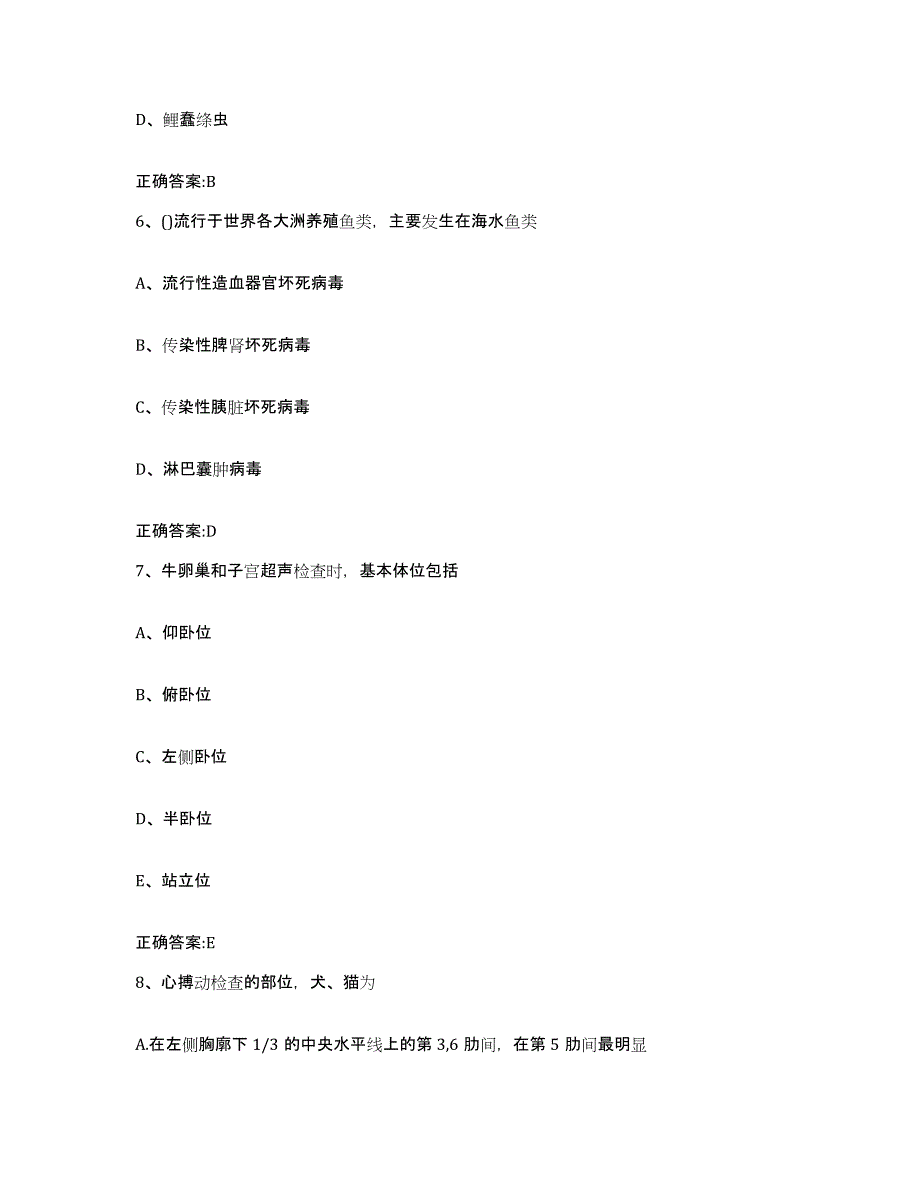 D、鲤蠢绦虫

正确答案:B

6、()流行于世界各大洲养殖鱼类，主要发生在海水鱼类

A、流行性造血器官坏死病毒

B、传染性脾肾坏死病毒

C、传染性胰脏坏死病毒

D、淋巴囊肿病毒

正确答案:D

7、牛卵巢和子宫超声检查时，基本体位包括

A、仰卧位

B、俯卧位

C、左侧卧位

D、半卧位

E、站立位

正确答案:E

8、心搏动检查的部位，犬、猫为

A.在左侧胸廓下 1/3 的中央水平线上的第 3,6 肋间，在第 5 肋间最明显